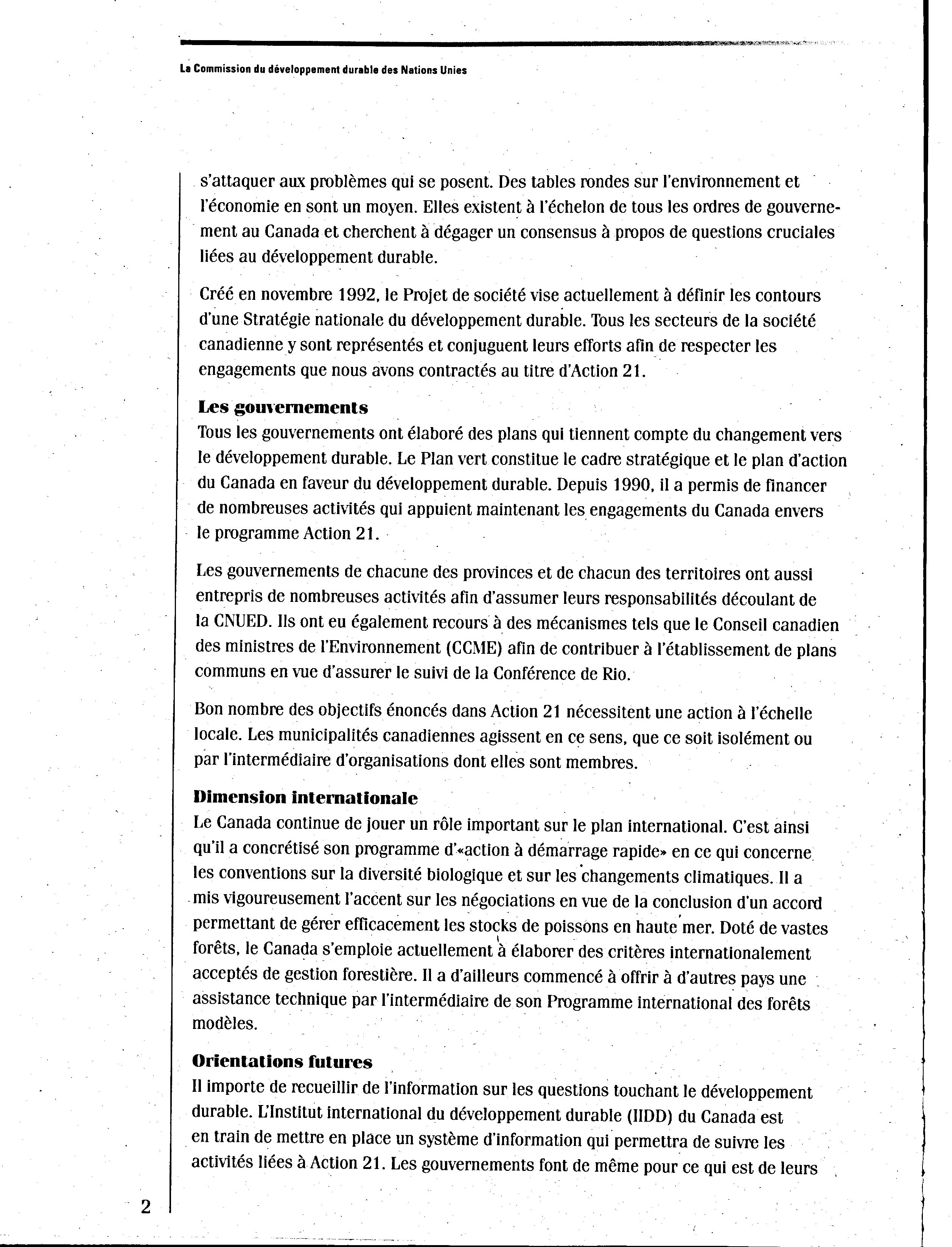 La Commission du développement durable des Nations Unies

s'attaquer aux problèmes qui se posent. Des tables rondes sur l'environnement et l'économie en sont un moyen. Elles existent à l'échelon de tous les ordres de gouvernement au Canada et cherchent à dégager un consensus à propos de questions cruciales liées au développement durable.

Créé en novembre 1992, le Projet de société vise actuellement à définir les contours d'une Stratégie nationale du développement durable. Tous les secteurs de la société canadienne y sont représentés et conjuguent leurs efforts afin de respecter les engagements que nous avons contractés au titre d'Action 21.

Les gouvernements
Tous les gouvernements ont élaboré des plans qui tiennent compte du changement vers le développement durable. Le Plan vert constitue le cadre stratégique et le plan d'action du Canada en faveur du développement durable. Depuis 1990, il a permis de financer de nombreuses activités qui appuient maintenant les engagements du Canada envers le programme Action 21.

Les gouvernements de chacune des provinces et de chacun des territoires ont aussi entrepris de nombreuses activités afin d'assumer leurs responsabilités découlant de la CNUED. Ils ont eu également recours à des mécanismes tels que le Conseil canadien des ministres de l'Environnement (CCME) afin de contribuer à l'établissement de plans communs en vue d'assurer le suivi de la Conférence de Rio.

Bon nombre des objectifs énoncés dans Action 21 nécessitent une action à l'échelle locale. Les municipalités canadiennes agissent en ce sens, que ce soit isolément ou par l'intermédiaire d'organisations dont elles sont membres.

Dimension internationale
Le Canada continue de jouer un rôle important sur le plan international. C'est ainsi qu'il a concrétisé son programme d'«action à démarrage rapide» en ce qui concerne les conventions sur la diversité biologique et sur les changements climatiques. Il a mis vigoureusement l'accent sur les négociations en vue de la conclusion d'un accord permettant de gérer efficacement les stocks de poissons en haute mer. Doté de vastes forêts, le Canada s'emploie actuellement à élaborer des critères internationalement acceptés de gestion forestière. Il a d'ailleurs commencé à offrir à d'autres pays une assistance technique par l'intermédiaire de son Programme international des forêts modèles.

Orientations futures
Il importe de recueillir de l'information sur les questions touchant le développement durable. L'Institut international du développement durable (IIDD) du Canada est en train de mettre en place un système d'information qui permettra de suivre les activités liées à Action 21. Les gouvernements font de même pour ce qui est de leurs

2